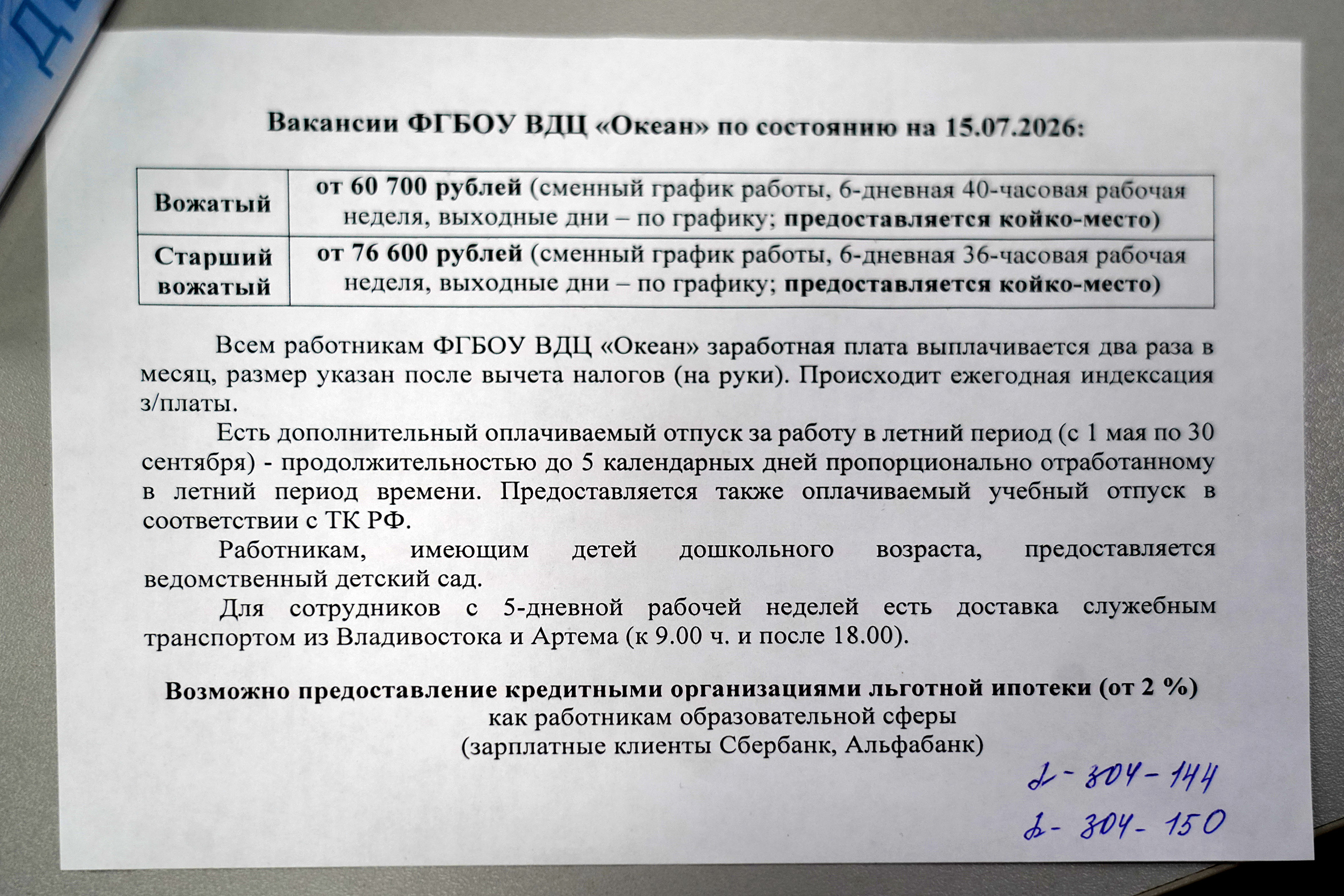 Вакансии ФГБОУ ВДЦ «Океан» по состоянию на 15.07.2026:

| Вожатый | от 60 700 рублей (сменный график работы, 6-дневная 40-часовая рабочая неделя, выходные дни – по графику; предоставляется койко-место) |
|---|---|
| Старший вожатый | от 76 600 рублей (сменный график работы, 6-дневная 36-часовая рабочая неделя, выходные дни – по графику; предоставляется койко-место) |

Всем работникам ФГБОУ ВДЦ «Океан» заработная плата выплачивается два раза в месяц, размер указан после вычета налогов (на руки). Происходит ежегодная индексация з/платы.

Есть дополнительный оплачиваемый отпуск за работу в летний период (с 1 мая по 30 сентября) - продолжительностью до 5 календарных дней пропорционально отработанному в летний период времени. Предоставляется также оплачиваемый учебный отпуск в соответствии с ТК РФ.

Работникам, имеющим детей дошкольного возраста, предоставляется ведомственный детский сад.

Для сотрудников с 5-дневной рабочей неделей есть доставка служебным транспортом из Владивостока и Артема (к 9.00 ч. и после 18.00).

Возможно предоставление кредитными организациями льготной ипотеки (от 2 %)
как работникам образовательной сферы
(зарплатные клиенты Сбербанк, Альфабанк)

2-304-144
2-304-150